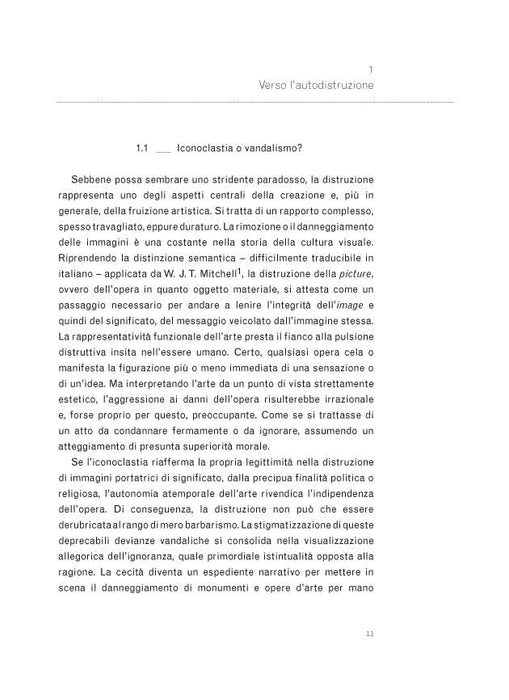 1
Verso l'autodistruzione

1.1 ____ Iconoclastia o vandalismo?

Sebbene possa sembrare uno stridente paradosso, la distruzione rappresenta uno degli aspetti centrali della creazione e, più in generale, della fruizione artistica. Si tratta di un rapporto complesso, spesso travagliato, eppure duraturo. La rimozione o il danneggiamento delle immagini è una costante nella storia della cultura visuale. Riprendendo la distinzione semantica – difficilmente traducibile in italiano – applicata da W. J. T. Mitchell$^{1}$, la distruzione della picture, ovvero dell'opera in quanto oggetto materiale, si attesta come un passaggio necessario per andare a lenire l'integrità dell'image e quindi del significato, del messaggio veicolato dall'immagine stessa. La rappresentatività funzionale dell'arte presta il fianco alla pulsione distruttiva insita nell'essere umano. Certo, qualsiasi opera cela o manifesta la figurazione più o meno immediata di una sensazione o di un'idea. Ma interpretando l'arte da un punto di vista strettamente estetico, l'aggressione ai danni dell'opera risulterebbe irrazionale e, forse proprio per questo, preoccupante. Come se si trattasse di un atto da condannare fermamente o da ignorare, assumendo un atteggiamento di presunta superiorità morale.

Se l'iconoclastia riafferma la propria legittimità nella distruzione di immagini portatrici di significato, dalla precipua finalità politica o religiosa, l'autonomia atemporale dell'arte rivendica l'indipendenza dell'opera. Di conseguenza, la distruzione non può che essere derubricata al rango di mero barbarismo. La stigmatizzazione di queste deprecabili devianze vandaliche si consolida nella visualizzazione allegorica dell'ignoranza, quale primordiale istintualità opposta alla ragione. La cecità diventa un espediente narrativo per mettere in scena il danneggiamento di monumenti e opere d'arte per mano

11